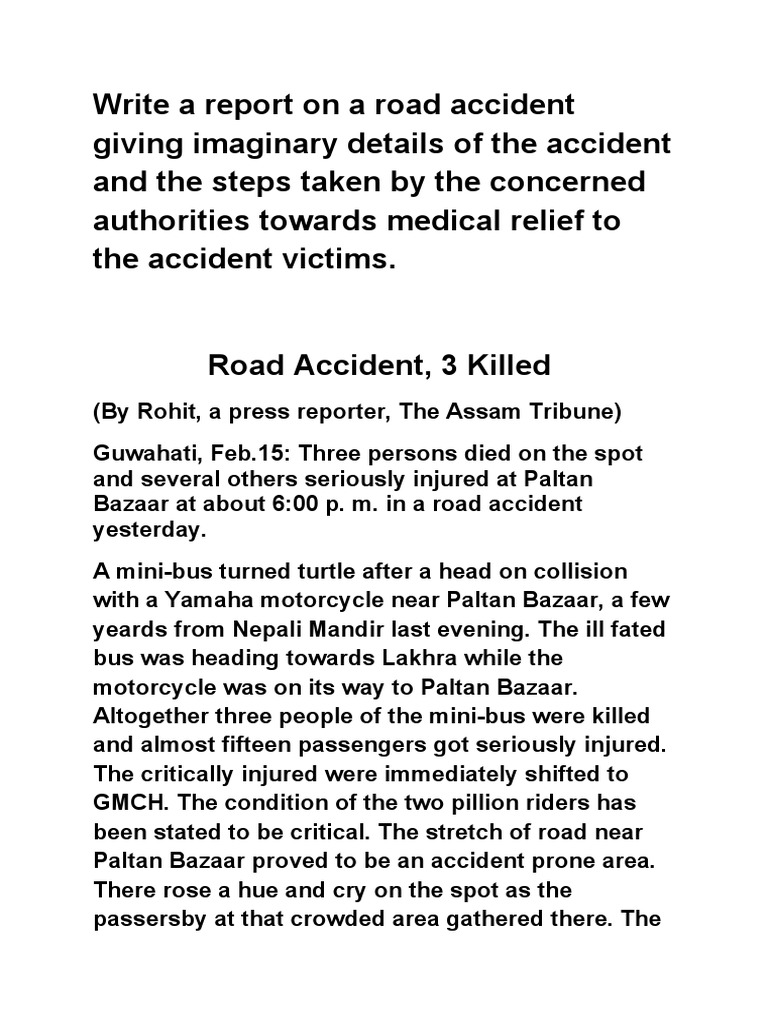 Write a report on a road accident giving imaginary details of the accident and the steps taken by the concerned authorities towards medical relief to the accident victims.

Road Accident, 3 Killed

(By Rohit, a press reporter, The Assam Tribune)

Guwahati, Feb.15: Three persons died on the spot and several others seriously injured at Paltan Bazaar at about 6:00 p. m. in a road accident yesterday.

A mini-bus turned turtle after a head on collision with a Yamaha motorcycle near Paltan Bazaar, a few yeards from Nepali Mandir last evening. The ill fated bus was heading towards Lakhra while the motorcycle was on its way to Paltan Bazaar. Altogether three people of the mini-bus were killed and almost fifteen passengers got seriously injured. The critically injured were immediately shifted to GMCH. The condition of the two pillion riders has been stated to be critical. The stretch of road near Paltan Bazaar proved to be an accident prone area. There rose a hue and cry on the spot as the passersby at that crowded area gathered there. The